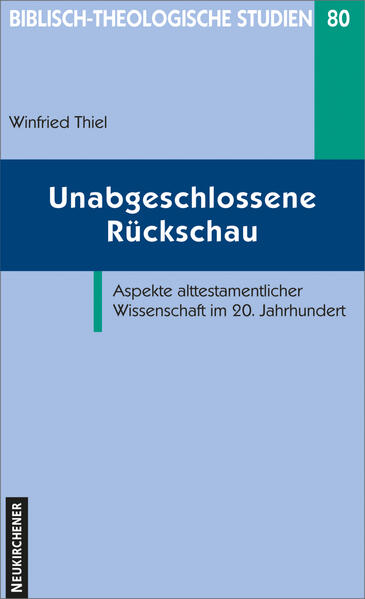 BIBLISCH-THEOLOGISCHE STUDIEN 80

Winfried Thiel

Unabgeschlossene Rückschau

Aspekte alttestamentlicher Wissenschaft im 20. Jahrhundert

NEUKIRCHENER